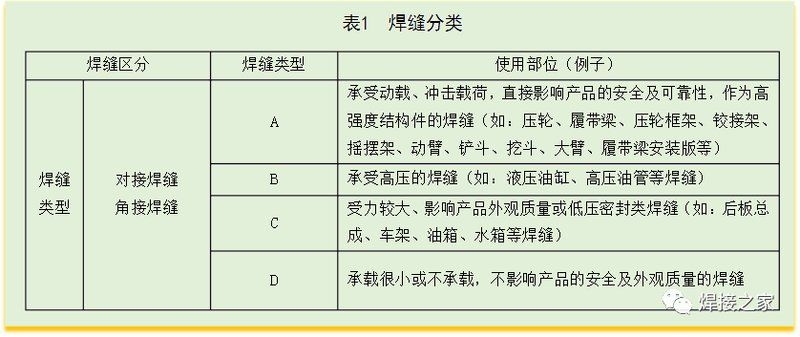 表1 焊缝分类

| 焊缝区分 | | 焊缝类型 | 使用部位（例子） |
|---|---|---|---|
| 焊缝类型 | 对接焊缝 角接焊缝 | A | 承受动载、冲击载荷，直接影响产品的安全及可靠性，作为高强度结构件的焊缝（如：压轮、履带梁、压轮框架、铰接架、摇摆架、动臂、铲斗、挖斗、大臂、履带梁安装版等） |
| | | B | 承受高压的焊缝（如：液压油缸、高压油管等焊缝） |
| | | C | 受力较大、影响产品外观质量或低压密封类焊缝（如：后板总成、车架、油箱、水箱等焊缝） |
| | | D | 承载很小或不承载，不影响产品的安全及外观质量的焊缝 |

焊接之家